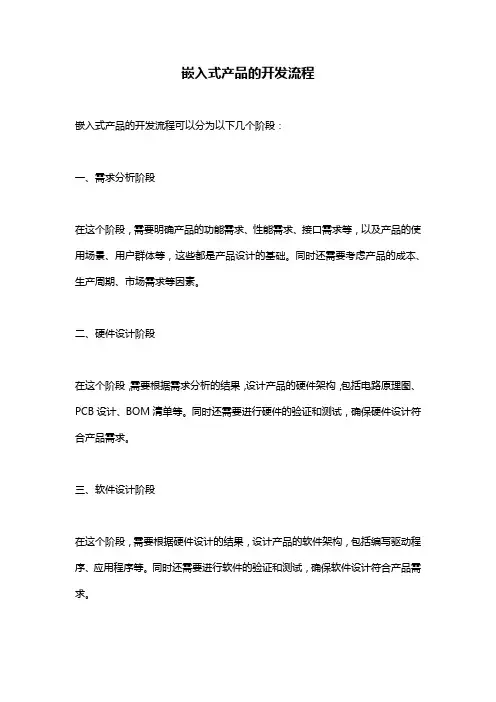 嵌入式产品的开发流程

嵌入式产品的开发流程可以分为以下几个阶段：

一、需求分析阶段

在这个阶段，需要明确产品的功能需求、性能需求、接口需求等，以及产品的使用场景、用户群体等，这些都是产品设计的基础。同时还需要考虑产品的成本、生产周期、市场需求等因素。

二、硬件设计阶段

在这个阶段，需要根据需求分析的结果，设计产品的硬件架构，包括电路原理图、PCB 设计、BOM 清单等。同时还需要进行硬件的验证和测试，确保硬件设计符合产品需求。

三、软件设计阶段

在这个阶段，需要根据硬件设计的结果，设计产品的软件架构，包括编写驱动程序、应用程序等。同时还需要进行软件的验证和测试，确保软件设计符合产品需求。